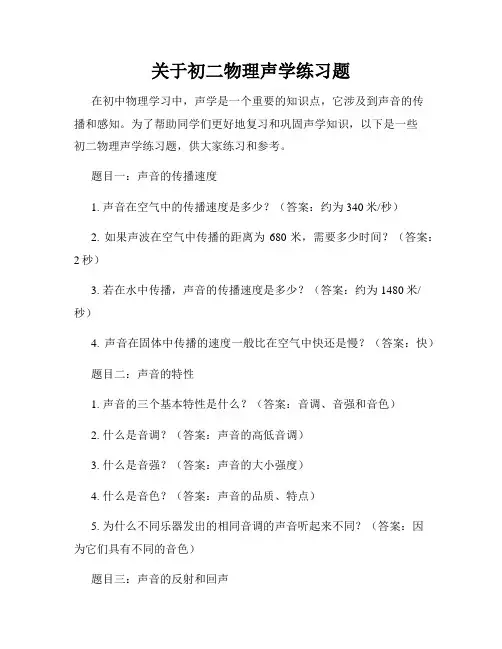 关于初二物理声学练习题

在初中物理学习中，声学是一个重要的知识点，它涉及到声音的传播和感知。为了帮助同学们更好地复习和巩固声学知识，以下是一些初二物理声学练习题，供大家练习和参考。

题目一：声音的传播速度

1. 声音在空气中的传播速度是多少？（答案：约为 340 米/秒）

2. 如果声波在空气中传播的距离为 680 米，需要多少时间？（答案：2 秒）

3. 若在水中传播，声音的传播速度是多少？（答案：约为 1480 米/秒）

4. 声音在固体中传播的速度一般比在空气中快还是慢？（答案：快）

题目二：声音的特性

1. 声音的三个基本特性是什么？（答案：音调、音强和音色）

2. 什么是音调？（答案：声音的高低音调）

3. 什么是音强？（答案：声音的大小强度）

4. 什么是音色？（答案：声音的品质、特点）

5. 为什么不同乐器发出的相同音调的声音听起来不同？（答案：因为它们具有不同的音色）

题目三：声音的反射和回声